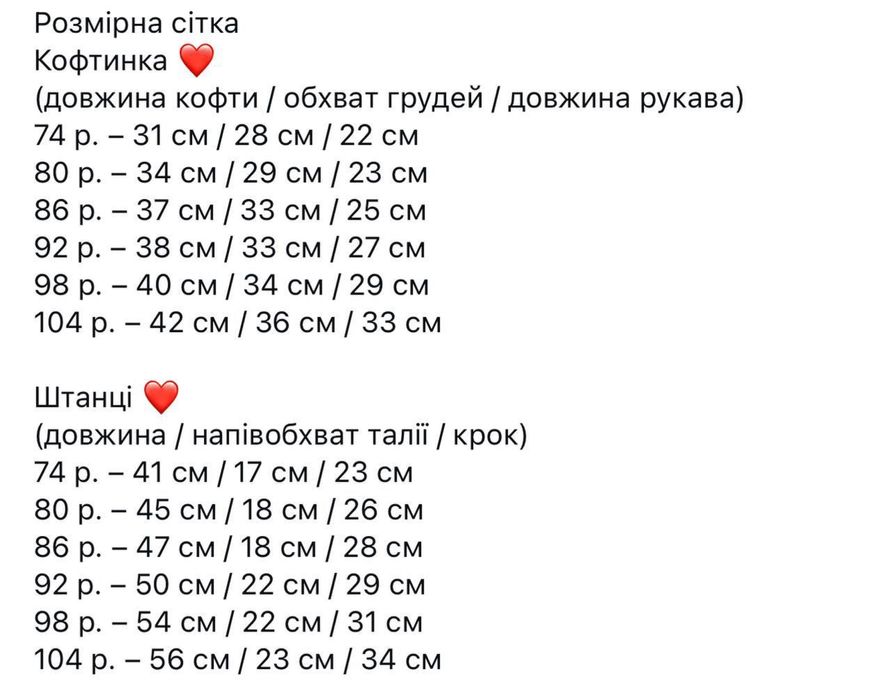 Розмірна сітка
Кофтинка ❤️
(довжина кофти / обхват грудей / довжина рукава)
74 р. – 31 см / 28 см / 22 см
80 р. – 34 см / 29 см / 23 см
86 р. – 37 см / 33 см / 25 см
92 р. – 38 см / 33 см / 27 см
98 р. – 40 см / 34 см / 29 см
104 р. – 42 см / 36 см / 33 см

Штанці ❤️
(довжина / напівобхват талії / крок)
74 р. – 41 см / 17 см / 23 см
80 р. – 45 см / 18 см / 26 см
86 р. – 47 см / 18 см / 28 см
92 р. – 50 см / 22 см / 29 см
98 р. – 54 см / 22 см / 31 см
104 р. – 56 см / 23 см / 34 см